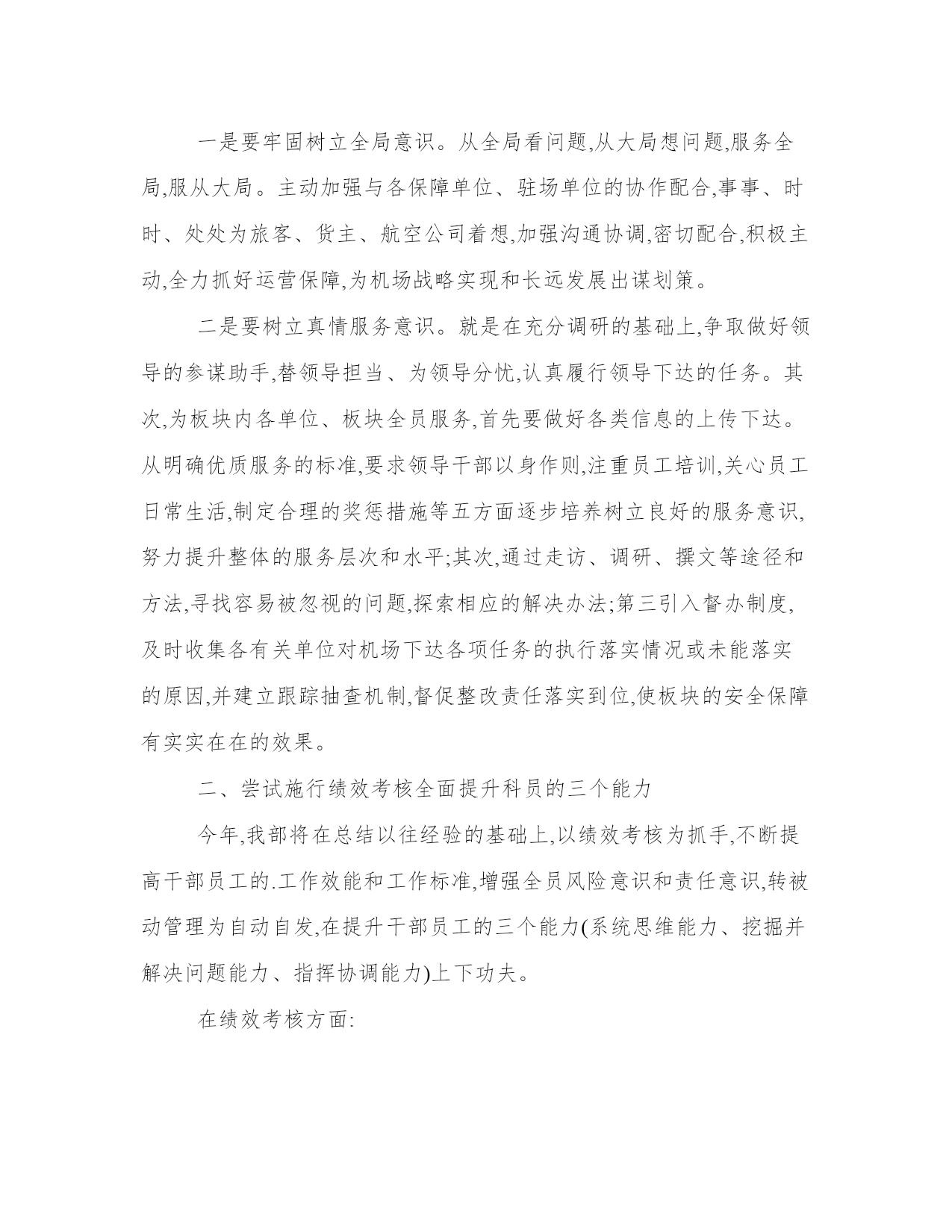 一是要牢固树立全局意识。从全局看问题,从大局想问题,服务全局,服从大局。主动加强与各保障单位、驻场单位的协作配合,事事、时时、处处为旅客、货主、航空公司着想,加强沟通协调,密切配合,积极主动,全力抓好运营保障,为机场战略实现和长远发展出谋划策。

二是要树立真情服务意识。就是在充分调研的基础上,争取做好领导的参谋助手,替领导担当、为领导分忧,认真履行领导下达的任务。其次,为板块内各单位、板块全员服务,首先要做好各类信息的上传下达。从明确优质服务的标准,要求领导干部以身作则,注重员工培训,关心员工日常生活,制定合理的奖惩措施等五方面逐步培养树立良好的服务意识,努力提升整体的服务层次和水平;其次,通过走访、调研、撰文等途径和方法,寻找容易被忽视的问题,探索相应的解决办法;第三引入督办制度,及时收集各有关单位对机场下达各项任务的执行落实情况或未能落实的原因,并建立跟踪抽查机制,督促整改责任落实到位,使板块的安全保障有实实在在的效果。

二、尝试施行绩效考核全面提升科员的三个能力

今年,我部将在总结以往经验的基础上,以绩效考核为抓手,不断提高干部员工的.工作效能和工作标准,增强全员风险意识和责任意识,转被动管理为自动自发,在提升干部员工的三个能力(系统思维能力、挖掘并解决问题能力、指挥协调能力)上下功夫。

在绩效考核方面: